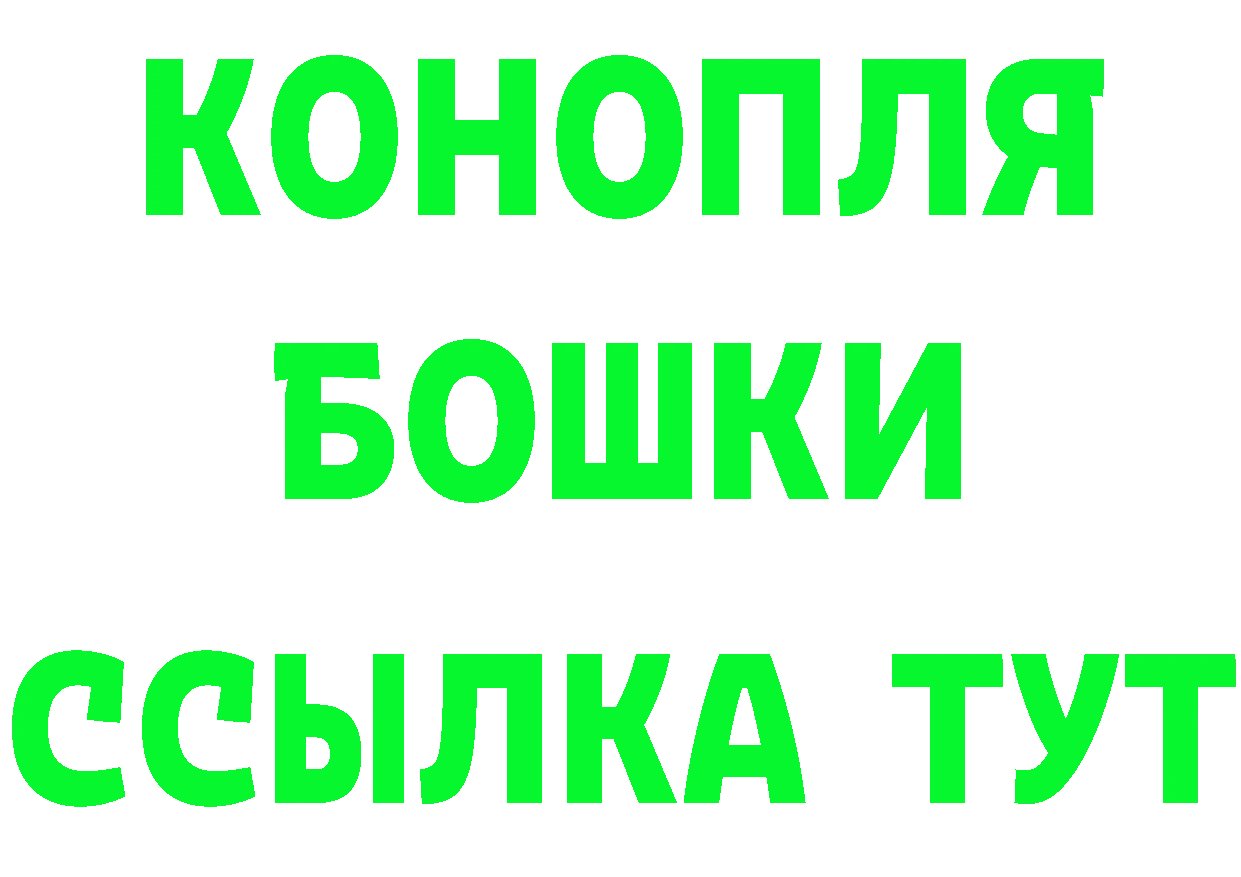 КОНОПЛЯ
БОШКИ
ССЫЛКА ТУТ